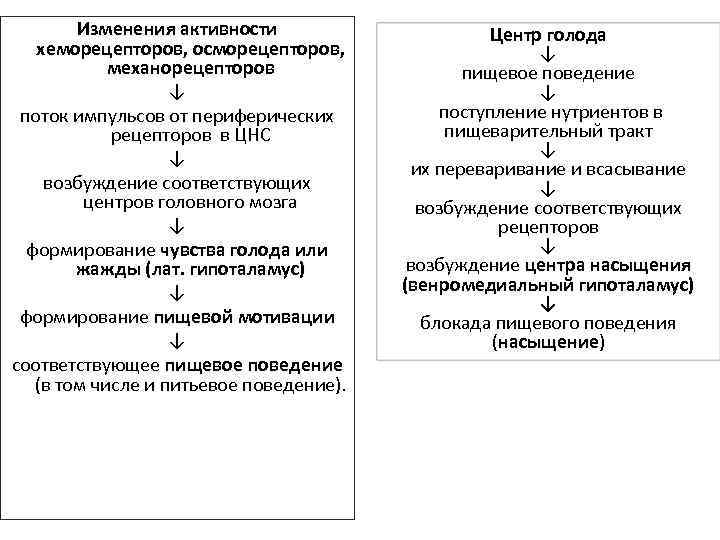 Изменения активности хеморецепторов, осморецепторов, механорецепторов
↓
поток импульсов от периферических рецепторов в ЦНС
↓
возбуждение соответствующих центров головного мозга
↓
формирование чувства голода или жажды (лат. гипоталамус)
↓
формирование пищевой мотивации
↓
соответствующее пищевое поведение (в том числе и питьевое поведение).

Центр голода
↓
пищевое поведение
↓
поступление нутриентов в пищеварительный тракт
↓
их переваривание и всасывание
↓
возбуждение соответствующих рецепторов
↓
возбуждение центра насыщения (венромедиальный гипоталамус)
↓
блокада пищевого поведения (насыщение)